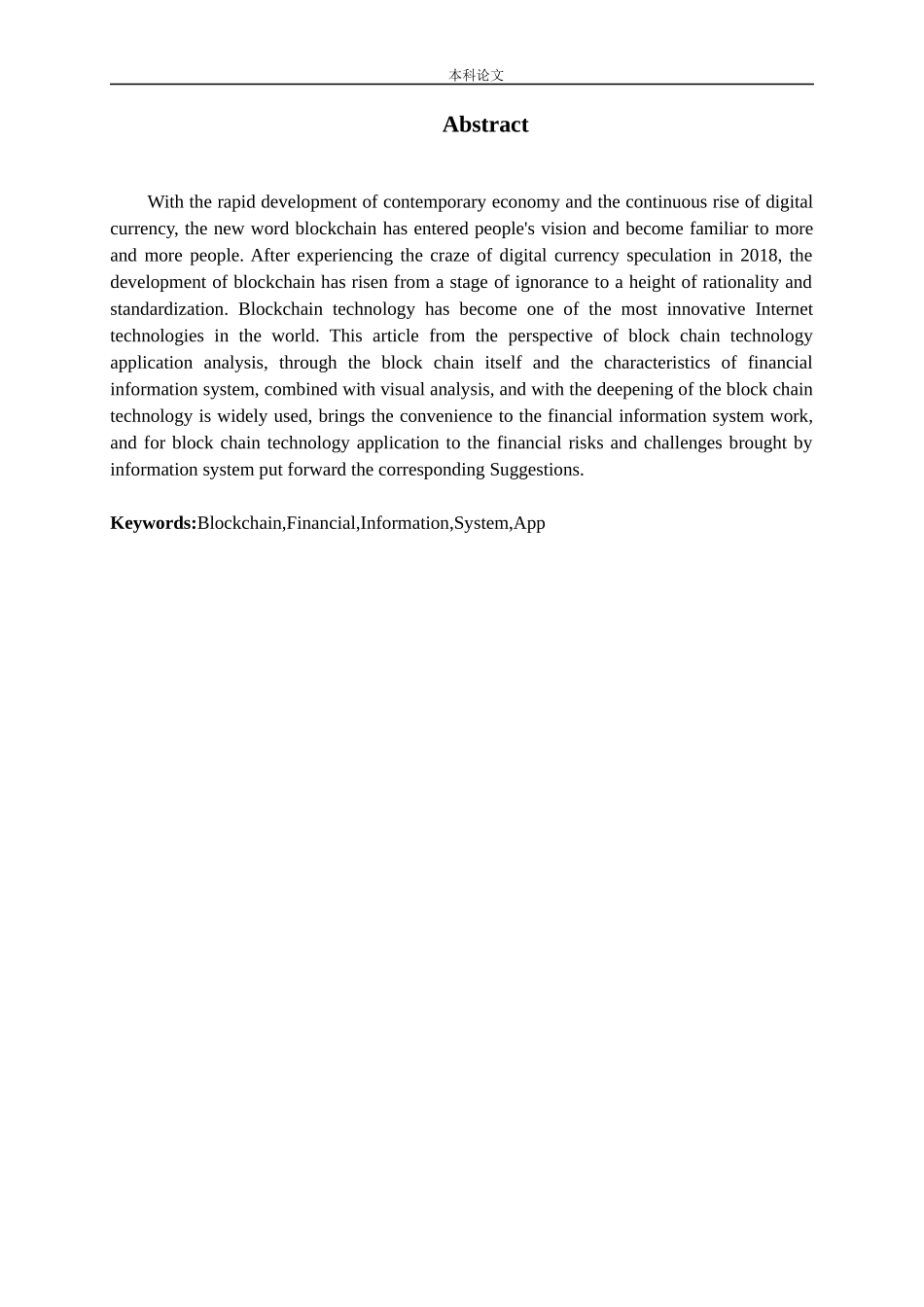 本科论文

Abstract

With the rapid development of contemporary economy and the continuous rise of digital currency, the new word blockchain has entered people's vision and become familiar to more and more people. After experiencing the craze of digital currency speculation in 2018, the development of blockchain has risen from a stage of ignorance to a height of rationality and standardization. Blockchain technology has become one of the most innovative Internet technologies in the world. This article from the perspective of block chain technology application analysis, through the block chain itself and the characteristics of financial information system, combined with visual analysis, and with the deepening of the block chain technology is widely used, brings the convenience to the financial information system work, and for block chain technology application to the financial risks and challenges brought by information system put forward the corresponding Suggestions.

Keywords:Blockchain,Financial,Information,System,App